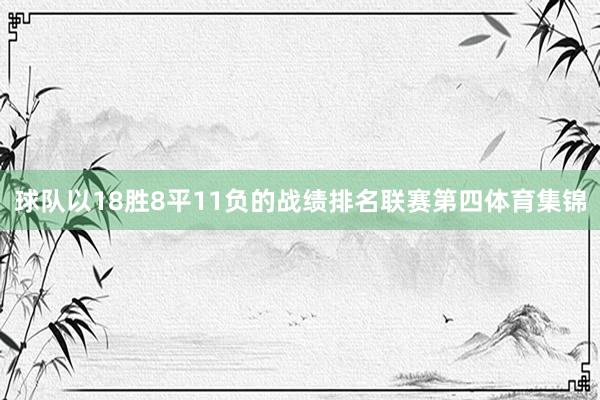 球队以18胜8平11负的战绩排名联赛第四体育集锦